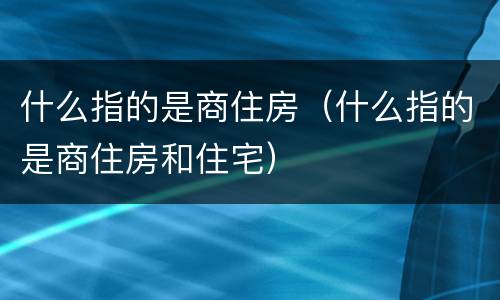 什么指的是商住房（什么指的是商住房和住宅）